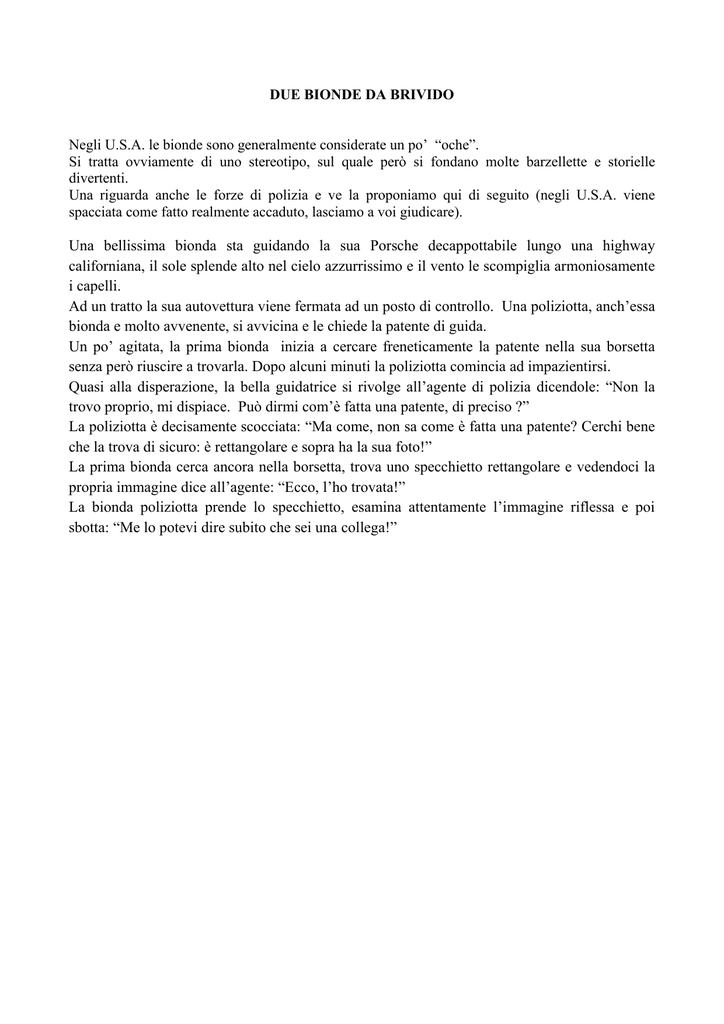 DUE BIONDE DA BRIVIDO

Negli U.S.A. le bionde sono generalmente considerate un po' "oche".
Si tratta ovviamente di uno stereotipo, sul quale però si fondano molte barzellette e storielle divertenti.
Una riguarda anche le forze di polizia e ve la proponiamo qui di seguito (negli U.S.A. viene spacciata come fatto realmente accaduto, lasciamo a voi giudicare).

Una bellissima bionda sta guidando la sua Porsche decappottabile lungo una highway californiana, il sole splende alto nel cielo azzurrissimo e il vento le scompiglia armoniosamente i capelli.
Ad un tratto la sua autovettura viene fermata ad un posto di controllo. Una poliziotta, anch'essa bionda e molto avvenente, si avvicina e le chiede la patente di guida.
Un po' agitata, la prima bionda inizia a cercare freneticamente la patente nella sua borsetta senza però riuscire a trovarla. Dopo alcuni minuti la poliziotta comincia ad impazientirsi.
Quasi alla disperazione, la bella guidatrice si rivolge all'agente di polizia dicendole: "Non la trovo proprio, mi dispiace. Può dirmi com'è fatta una patente, di preciso ?"
La poliziotta è decisamente scocciata: "Ma come, non sa come è fatta una patente? Cerchi bene che la trova di sicuro: è rettangolare e sopra ha la sua foto!"
La prima bionda cerca ancora nella borsetta, trova uno specchietto rettangolare e vedendoci la propria immagine dice all'agente: "Ecco, l'ho trovata!"
La bionda poliziotta prende lo specchietto, esamina attentamente l'immagine riflessa e poi sbotta: "Me lo potevi dire subito che sei una collega!"